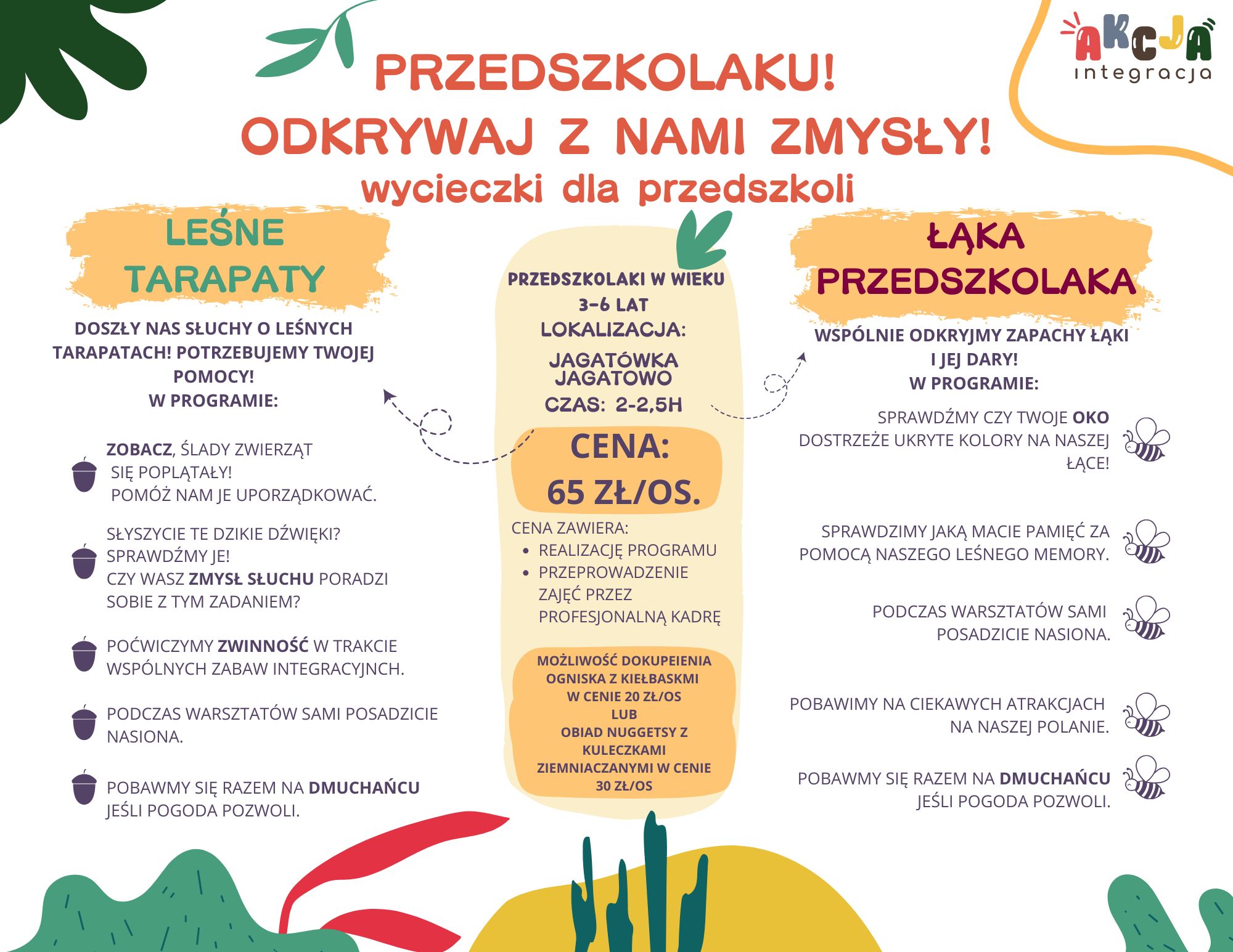 AKCJA
integracja

PRZEDSZKOLAKU!
ODKRYWAJ Z NAMI ZMYSŁY!
wycieczki dla przedszkoli

LEŚNE
TARAPATY

DOSZŁY NAS SŁUCHY O LEŚNYCH TARAPATACH! POTRZEBUJEMY TWOJEJ POMOCY!
W PROGRAMIE:

ZOBACZ, ŚLADY ZWIERZĄT SIĘ POPLĄTAŁY! POMÓŻ NAM JE UPORZĄDKOWAĆ.

SŁYSZYCIE TE DZIKIE DŹWIĘKI? SPRAWDŹMY JE! CZY WASZ ZMYSŁ SŁUCHU PORADZI SOBIE Z TYM ZADANIEM?

POĆWICZYMY ZWINNOŚĆ W TRAKCIE WSPÓLNYCH ZABAW INTEGRACYJNCH.

PODCZAS WARSZTATÓW SAMI POSADZICIE NASIONA.

POBAWMY SIĘ RAZEM NA DMUCHAŃCU JEŚLI POGODA POZWOLI.

PRZEDSZKOLAKI W WIEKU
3-6 LAT
LOKALIZACJA:
JAGATÓWKA
JAGATOWO
CZAS: 2-2,5H

CENA:
65 ZŁ/OS.

CENA ZAWIERA:
• REALIZACJĘ PROGRAMU
• PRZEPROWADZENIE ZAJĘĆ PRZEZ PROFESJONALNĄ KADRĘ

MOŻLIWOŚĆ DOKUPEIENIA OGNISKA Z KIEŁBASKMI W CENIE 20 ZŁ/OS
LUB
OBIAD NUGGETSY Z KULECZKAMI ZIEMNIACZANYMI W CENIE 30 ZŁ/OS

ŁĄKA
PRZEDSZKOLAKA

WSPÓLNIE ODKRYJMY ZAPACHY ŁĄKI I JEJ DARY!
W PROGRAMIE:

SPRAWDŹMY CZY TWOJE OKO DOSTRZEŻE UKRYTE KOLORY NA NASZEJ ŁĄCE!

SPRAWDZIMY JAKĄ MACIE PAMIĘĆ ZA POMOCĄ NASZEGO LEŚNEGO MEMORY.

PODCZAS WARSZTATÓW SAMI POSADZICIE NASIONA.

POBAWIMY NA CIEKAWYCH ATRAKCJACH NA NASZEJ POLANIE.

POBAWMY SIĘ RAZEM NA DMUCHAŃCU JEŚLI POGODA POZWOLI.